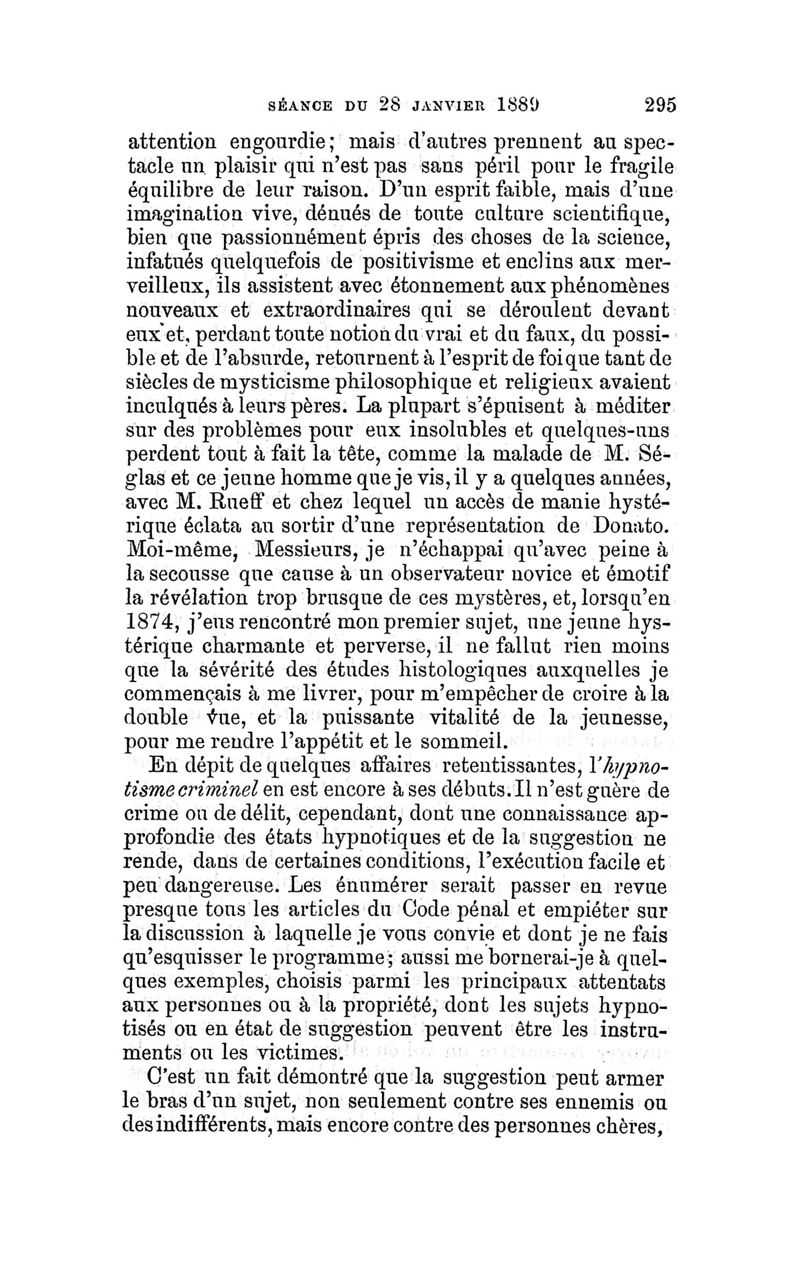 SÉANCE DU 28 JANVIER 1889 295

attention engourdie; mais d'autres prennent au spectacle un plaisir qui n'est pas sans péril pour le fragile équilibre de leur raison. D'un esprit faible, mais d'une imagination vive, dénués de toute culture scientifique, bien que passionnément épris des choses de la science, infatués quelquefois de positivisme et enclins aux merveilleux, ils assistent avec étonnement aux phénomènes nouveaux et extraordinaires qui se déroulent devant eux et, perdant toute notion du vrai et du faux, du possible et de l'absurde, retournent à l'esprit de foi que tant de siècles de mysticisme philosophique et religieux avaient inculqués à leurs pères. La plupart s'épuisent à méditer sur des problèmes pour eux insolubles et quelques-uns perdent tout à fait la tête, comme la malade de M. Séglas et ce jeune homme que je vis, il y a quelques années, avec M. Rueff et chez lequel un accès de manie hystérique éclata au sortir d'une représentation de Donato. Moi-même, Messieurs, je n'échappai qu'avec peine à la secousse que cause à un observateur novice et émotif la révélation trop brusque de ces mystères, et, lorsqu'en 1874, j'eus rencontré mon premier sujet, une jeune hystérique charmante et perverse, il ne fallut rien moins que la sévérité des études histologiques auxquelles je commençais à me livrer, pour m'empêcher de croire à la double vue, et la puissante vitalité de la jeunesse, pour me rendre l'appétit et le sommeil.

En dépit de quelques affaires retentissantes, l'hypnotisme criminel en est encore à ses débuts. Il n'est guère de crime ou de délit, cependant, dont une connaissance approfondie des états hypnotiques et de la suggestion ne rende, dans de certaines conditions, l'exécution facile et peu dangereuse. Les énumérer serait passer en revue presque tous les articles du Code pénal et empiéter sur la discussion à laquelle je vous convie et dont je ne fais qu'esquisser le programme; aussi me bornerai-je à quelques exemples, choisis parmi les principaux attentats aux personnes ou à la propriété, dont les sujets hypnotisés ou en état de suggestion peuvent être les instruments ou les victimes.

C'est un fait démontré que la suggestion peut armer le bras d'un sujet, non seulement contre ses ennemis ou des indifférents, mais encore contre des personnes chères,